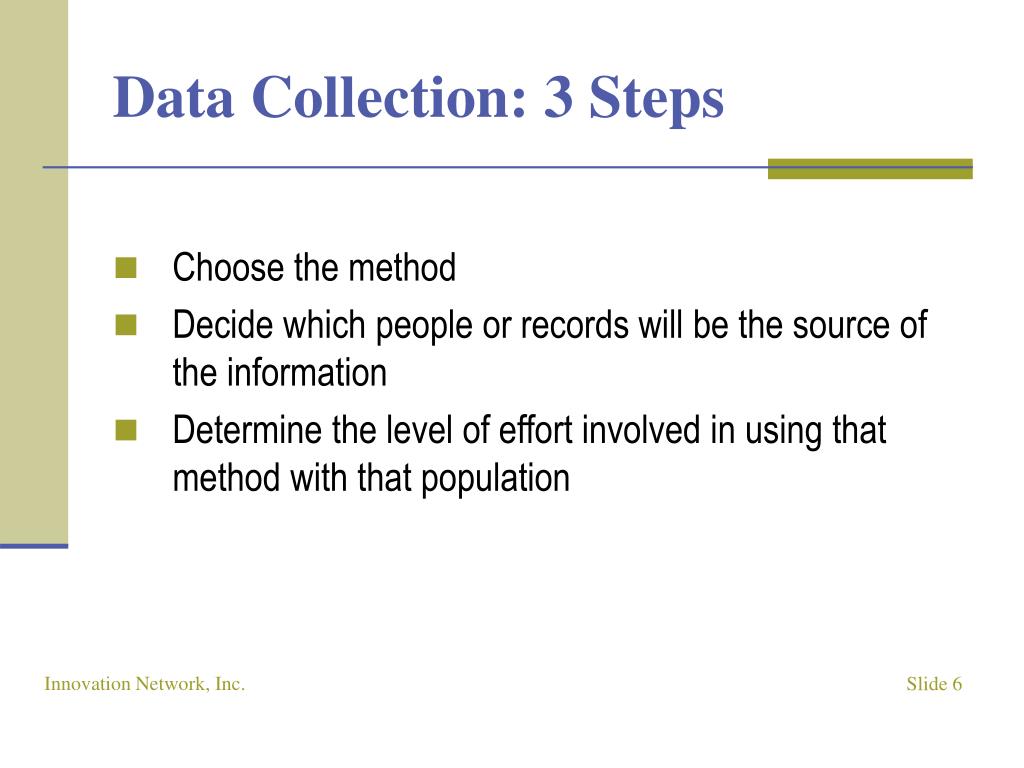 Data Collection: 3 Steps

- Choose the method
- Decide which people or records will be the source of the information
- Determine the level of effort involved in using that method with that population

Innovation Network, Inc.

Slide 6